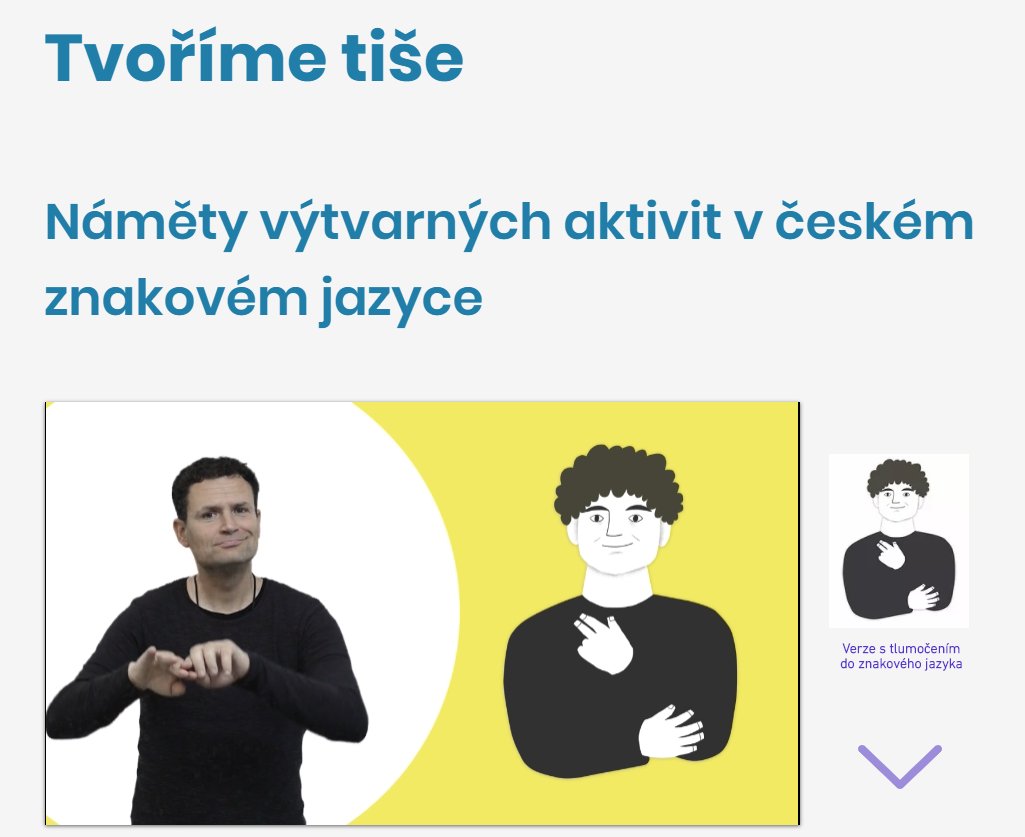 Tvoříme tiše

Náměty výtvarných aktivit v českém znakovém jazyce

Verze s tlumočením do znakového jazyka